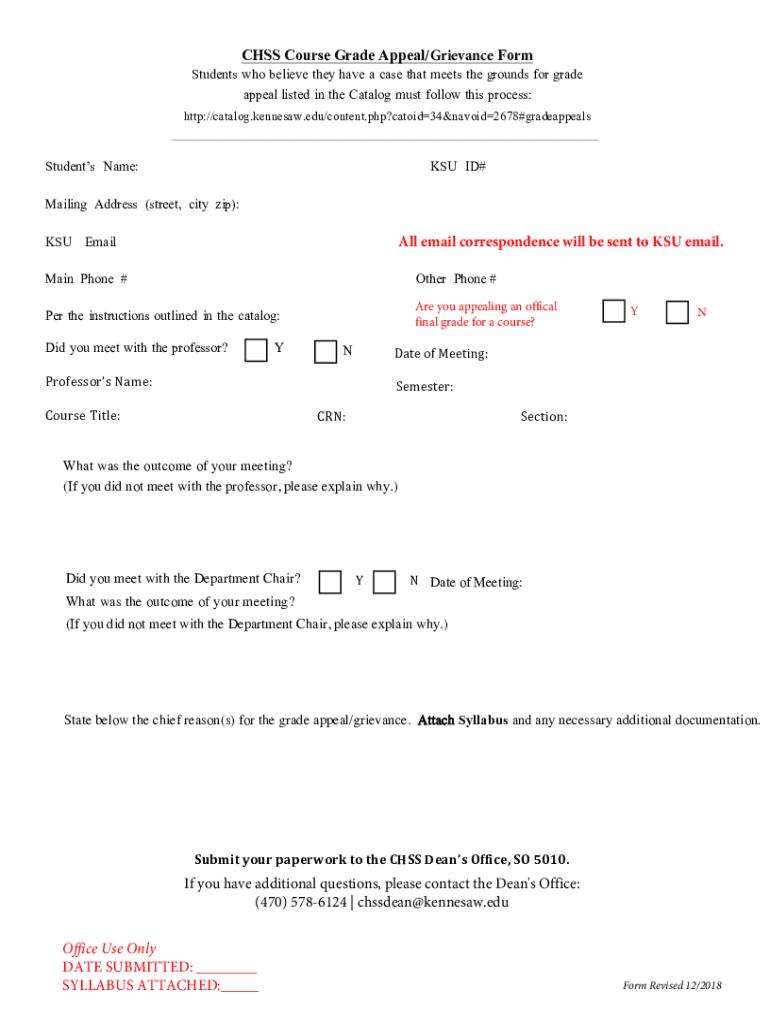 CHSS Course Grade Appeal/Grievance Form

Students who believe they have a case that meets the grounds for grade appeal listed in the Catalog must follow this process:

http://catalog.kennesaw.edu/content.php?catoid=34&navoid=2678#gradeappeals

Student's Name:

KSU ID#

Mailing Address (street, city zip):

KSU Email

All email correspondence will be sent to KSU email.

Main Phone #

Other Phone #

Per the instructions outlined in the catalog:

Are you appealing an offical final grade for a course?

Y

N

Did you meet with the professor?

Y

N

Date of Meeting:

Professor's Name:

Semester:

Course Title:

CRN:

Section:

What was the outcome of your meeting?
(If you did not meet with the professor, please explain why.)

Did you meet with the Department Chair?

Y

N

Date of Meeting:

What was the outcome of your meeting?
(If you did not meet with the Department Chair, please explain why.)

State below the chief reason(s) for the grade appeal/grievance. Attach Syllabus and any necessary additional documentation.

Submit your paperwork to the CHSS Dean's Office, SO 5010.

If you have additional questions, please contact the Dean's Office:
(470) 578-6124 | chssdean@kennesaw.edu

Office Use Only
DATE SUBMITTED: ________
SYLLABUS ATTACHED:_____

Form Revised 12/2018